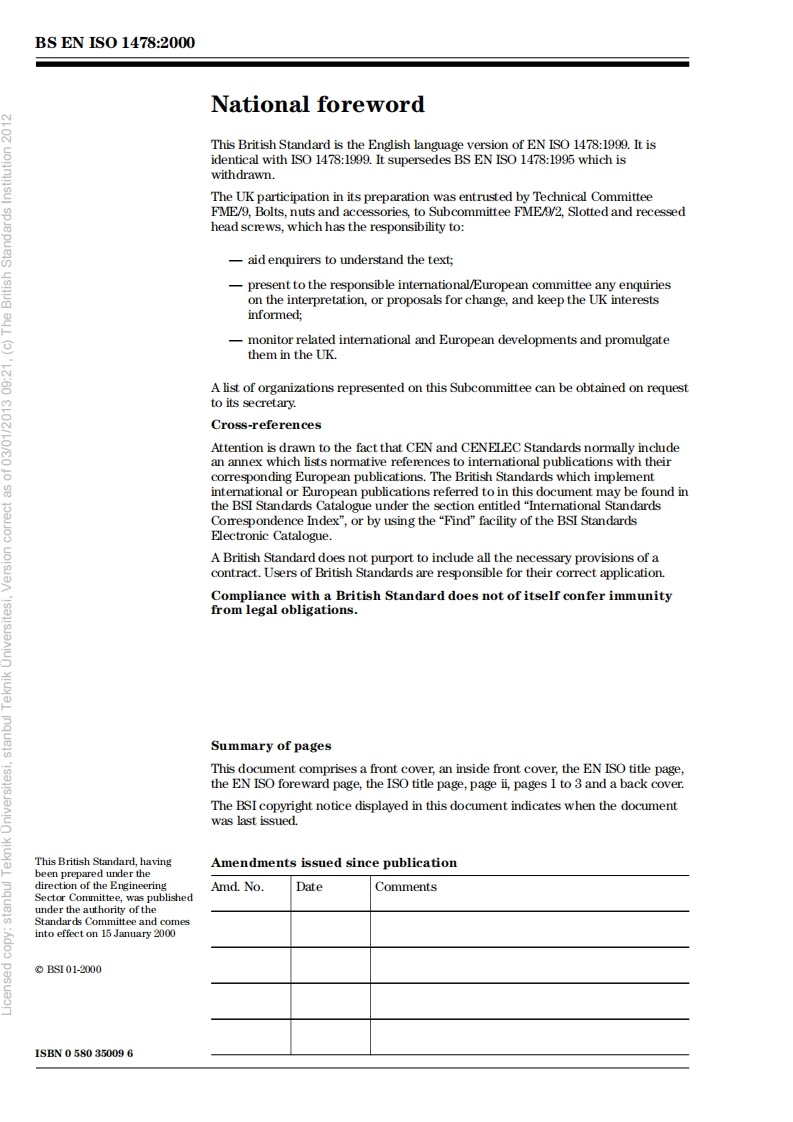 BS EN ISO 1478:2000

Licensed copy: stanbul Teknik Üniversitesi, stanbul Teknik Üniversitesi, Version correct as of 03/01/2013 09:21, (c) The British Standards Institution 2012

National foreword

This British Standard is the English language version of EN ISO 1478:1999. It is identical with ISO 1478:1999. It supersedes BS EN ISO 1478:1995 which is withdrawn.

The UK participation in its preparation was entrusted by Technical Committee FME/9, Bolts, nuts and accessories, to Subcommittee FME/9/2, Slotted and recessed head screws, which has the responsibility to:

— aid enquirers to understand the text;

— present to the responsible international/European committee any enquiries on the interpretation, or proposals for change, and keep the UK interests informed;

— monitor related international and European developments and promulgate them in the UK.

A list of organizations represented on this Subcommittee can be obtained on request to its secretary.

Cross-references

Attention is drawn to the fact that CEN and CENELEC Standards normally include an annex which lists normative references to international publications with their corresponding European publications. The British Standards which implement international or European publications referred to in this document may be found in the BSI Standards Catalogue under the section entitled "International Standards Correspondence Index", or by using the "Find" facility of the BSI Standards Electronic Catalogue.

A British Standard does not purport to include all the necessary provisions of a contract. Users of British Standards are responsible for their correct application.

Compliance with a British Standard does not of itself confer immunity from legal obligations.

Summary of pages

This document comprises a front cover, an inside front cover, the EN ISO title page, the EN ISO foreward page, the ISO title page, page ii, pages 1 to 3 and a back cover.

The BSI copyright notice displayed in this document indicates when the document was last issued.

This British Standard, having been prepared under the direction of the Engineering Sector Committee, was published under the authority of the Standards Committee and comes into effect on 15 January 2000

© BSI 01-2000

ISBN 0 580 35009 6

Amendments issued since publication

| Amd. No. | Date | Comments |
|---|---|---|
| | | |
| | | |
| | | |
| | | |